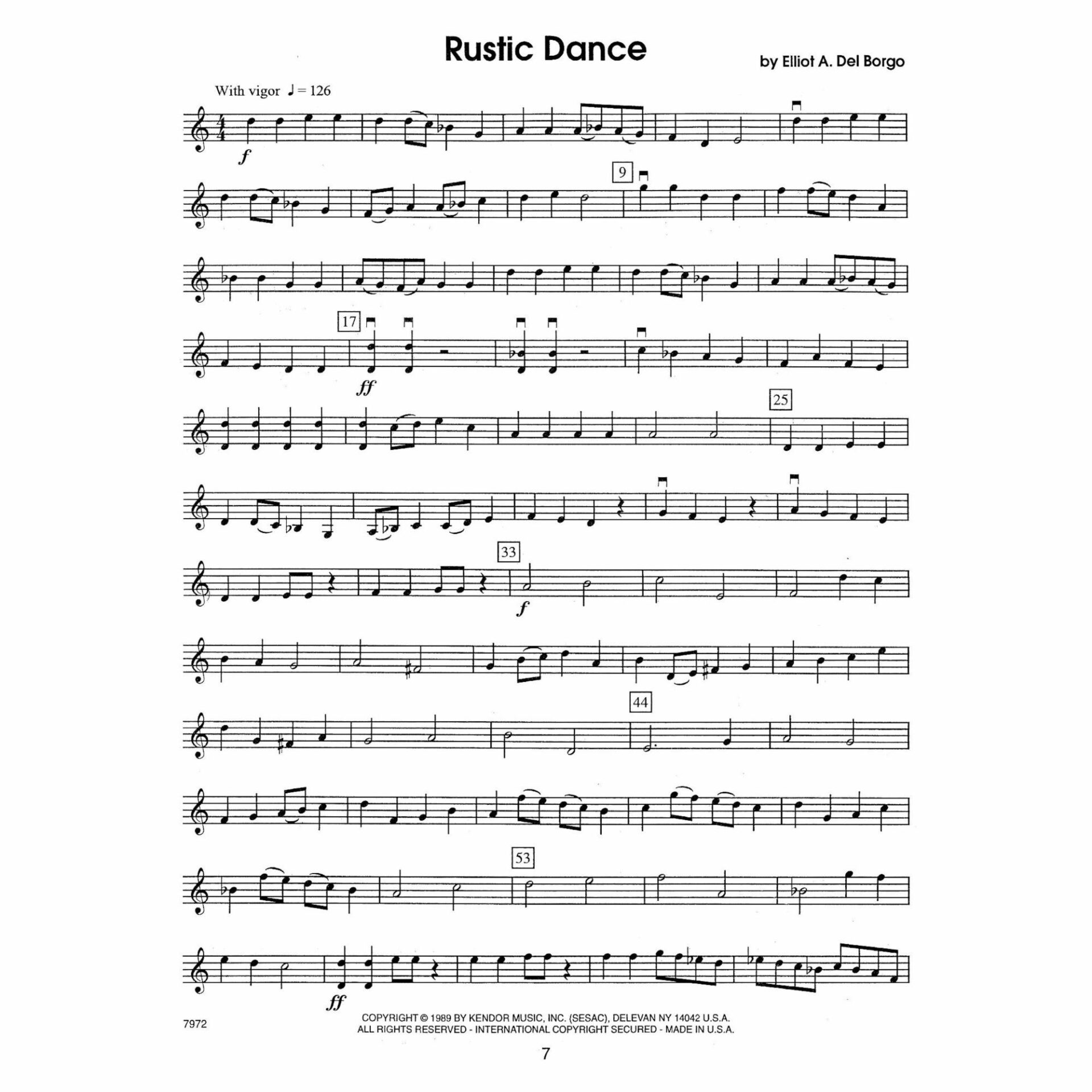 Rustic Dance

by Elliot A. Del Borgo

With vigor ♩ = 126

f

9

17

ff

25

33

f

44

53

ff

7972

COPYRIGHT © 1989 BY KENDOR MUSIC, INC. (SESAC), DELEVAN NY 14042 U.S.A.
ALL RIGHTS RESERVED - INTERNATIONAL COPYRIGHT SECURED - MADE IN U.S.A.

7